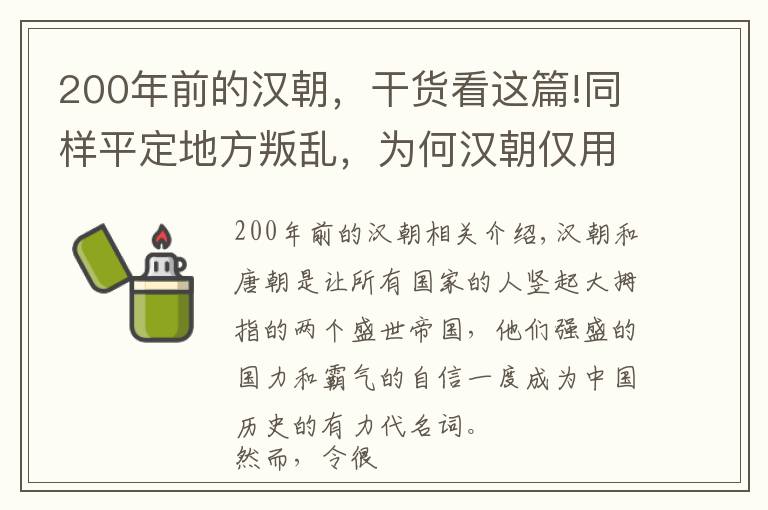 200年前的汉朝，干货看这篇!同样平定地方叛乱，为何汉朝仅用

200年前的汉朝相关介绍，汉朝和唐朝是让所有国家的人竖起大拇指的两个盛世帝国，他们强盛的国力和霸气的自信一度成为中国历史的有力代名词。
然而，令很